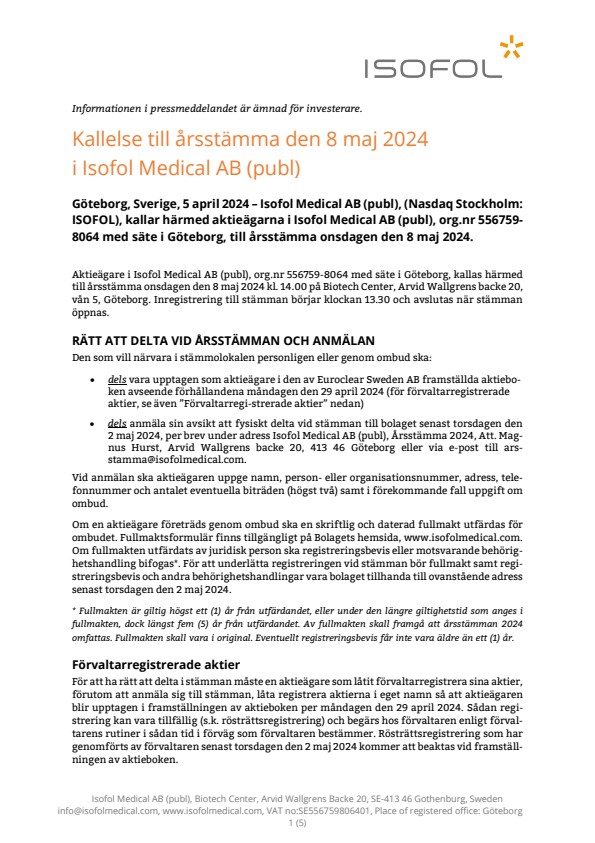 ISOFOL

Informationen i pressmeddelandet är ämnad för investerare.

Kallelse till årsstämma den 8 maj 2024 i Isofol Medical AB (publ)

Göteborg, Sverige, 5 april 2024 – Isofol Medical AB (publ), (Nasdaq Stockholm: ISOFOL), kallar härmed aktieägarna i Isofol Medical AB (publ), org.nr 556759-8064 med säte i Göteborg, till årsstämma onsdagen den 8 maj 2024.

Aktieägare i Isofol Medical AB (publ), org.nr 556759-8064 med säte i Göteborg, kallas härmed till årsstämma onsdagen den 8 maj 2024 kl. 14.00 på Biotech Center, Arvid Wallgrens backe 20, vån 5, Göteborg. Inregistrering till stämman börjar klockan 13.30 och avslutas när stämman öppnas.

RÄTT ATT DELTA VID ÅRSSTÄMMAN OCH ANMÄLAN
Den som vill närvara i stämmolokalen personligen eller genom ombud ska:

• dels vara upptagen som aktieägare i den av Euroclear Sweden AB framställda aktieboken avseende förhållandena måndagen den 29 april 2024 (för förvaltarregistrerade aktier, se även "Förvaltarregi-strerade aktier" nedan)

• dels anmäla sin avsikt att fysiskt delta vid stämman till bolaget senast torsdagen den 2 maj 2024, per brev under adress Isofol Medical AB (publ), Årsstämma 2024, Att. Magnus Hurst, Arvid Wallgrens backe 20, 413 46 Göteborg eller via e-post till arsstamma@isofolmedical.com.

Vid anmälan ska aktieägaren uppge namn, person- eller organisationsnummer, adress, telefonnummer och antalet eventuella biträden (högst två) samt i förekommande fall uppgift om ombud.

Om en aktieägare företräds genom ombud ska en skriftlig och daterad fullmakt utfärdas för ombudet. Fullmaktsformulär finns tillgängligt på Bolagets hemsida, www.isofolmedical.com. Om fullmakten utfärdats av juridisk person ska registreringsbevis eller motsvarande behörighetshandling bifogas*. För att underlätta registreringen vid stämman bör fullmakt samt registreringsbevis och andra behörighetshandlingar vara bolaget tillhanda till ovanstående adress senast torsdagen den 2 maj 2024.

* Fullmakten är giltig högst ett (1) år från utfärdandet, eller under den längre giltighetstid som anges i fullmakten, dock längst fem (5) år från utfärdandet. Av fullmakten skall framgå att årsstämman 2024 omfattas. Fullmakten skall vara i original. Eventuellt registreringsbevis får inte vara äldre än ett (1) år.

Förvaltarregistrerade aktier
För att ha rätt att delta i stämman måste en aktieägare som låtit förvaltarregistrera sina aktier, förutom att anmäla sig till stämman, låta registrera aktierna i eget namn så att aktieägaren blir upptagen i framställningen av aktieboken per måndagen den 29 april 2024. Sådan registrering kan vara tillfällig (s.k. rösträttsregistrering) och begärs hos förvaltaren enligt förvaltarens rutiner i sådan tid i förväg som förvaltaren bestämmer. Rösträttsregistrering som har genomförts av förvaltaren senast torsdagen den 2 maj 2024 kommer att beaktas vid framställningen av aktieboken.

Isofol Medical AB (publ), Biotech Center, Arvid Wallgrens Backe 20, SE-413 46 Gothenburg, Sweden
info@isofolmedical.com, www.isofolmedical.com, VAT no:SE556759806401, Place of registered office: Göteborg
1 (5)